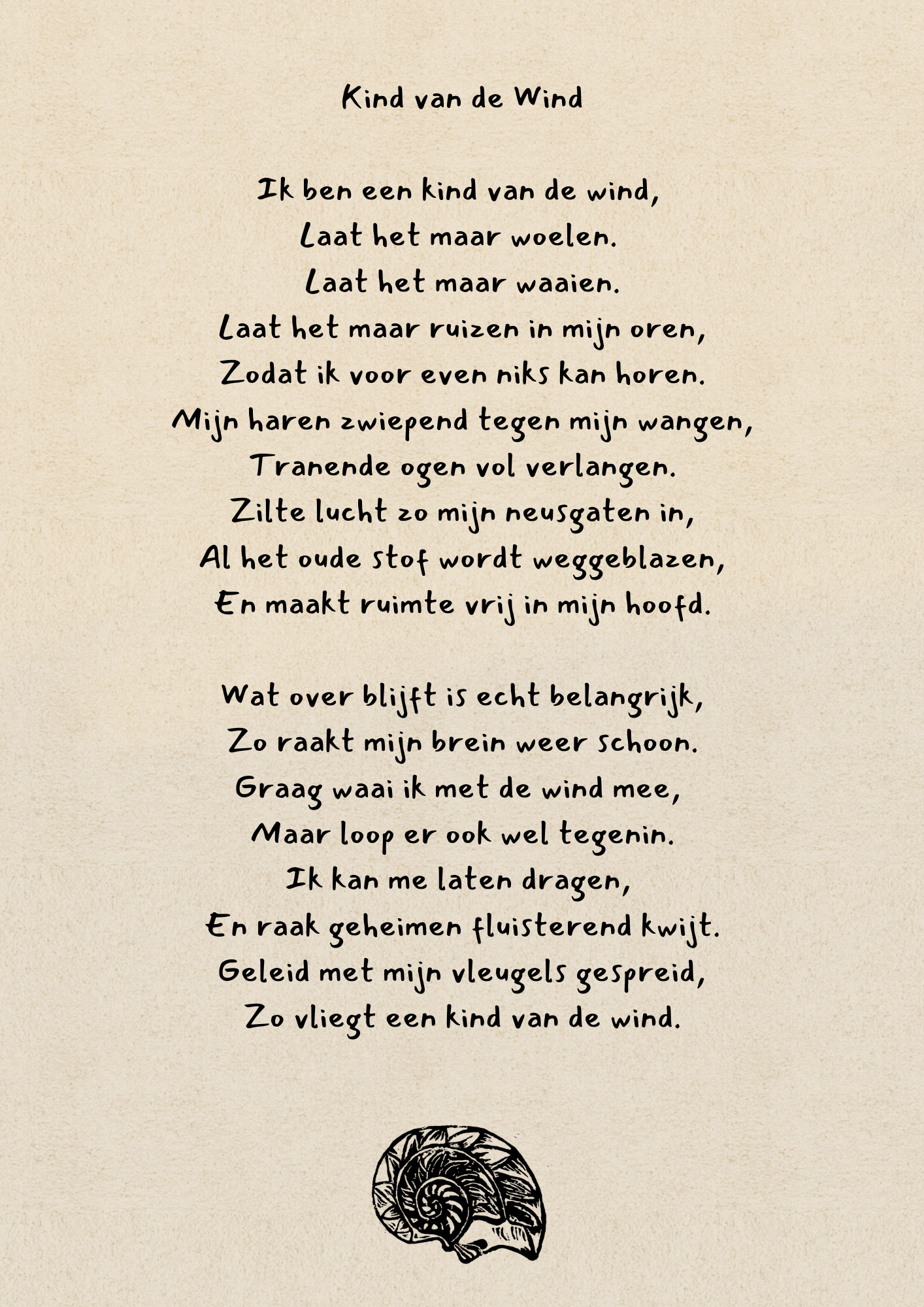 Kind van de Wind

Ik ben een kind van de wind,
Laat het maar woelen.
Laat het maar waaien.
Laat het maar ruizen in mijn oren,
Zodat ik voor even niks kan horen.
Mijn haren zwiepend tegen mijn wangen,
Tranende ogen vol verlangen.
Zilte lucht zo mijn neusgaten in,
Al het oude stof wordt weggeblazen,
En maakt ruimte vrij in mijn hoofd.

Wat over blijft is echt belangrijk,
Zo raakt mijn brein weer schoon.
Graag waai ik met de wind mee,
Maar loop er ook wel tegenin.
Ik kan me laten dragen,
En raak geheimen fluisterend kwijt.
Geleid met mijn vleugels gespreid,
Zo vliegt een kind van de wind.